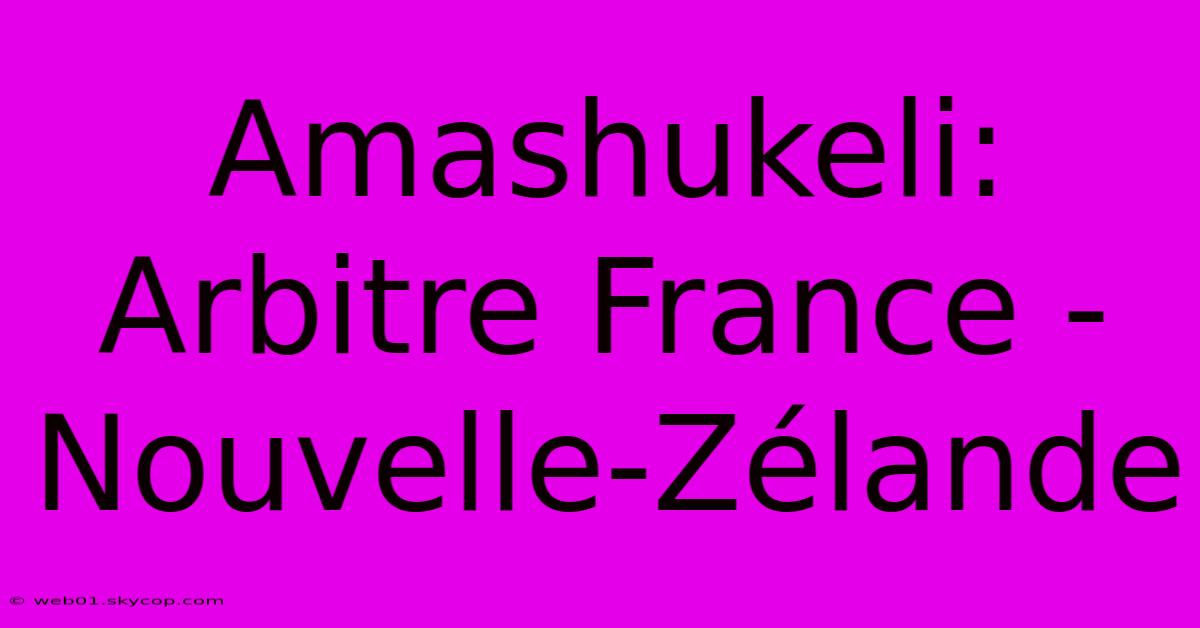 Amashukeli: Arbitre France - Nouvelle-Zélande

© web01.skycop.com